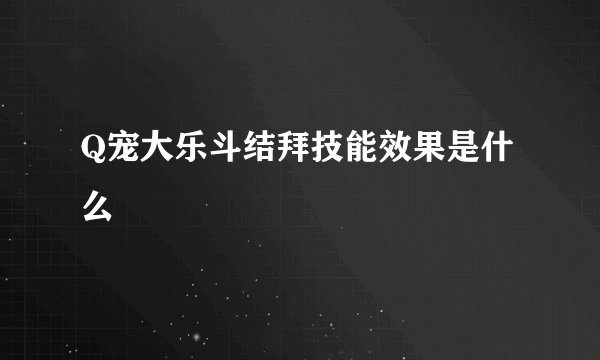 Q宠大乐斗结拜技能效果是什么